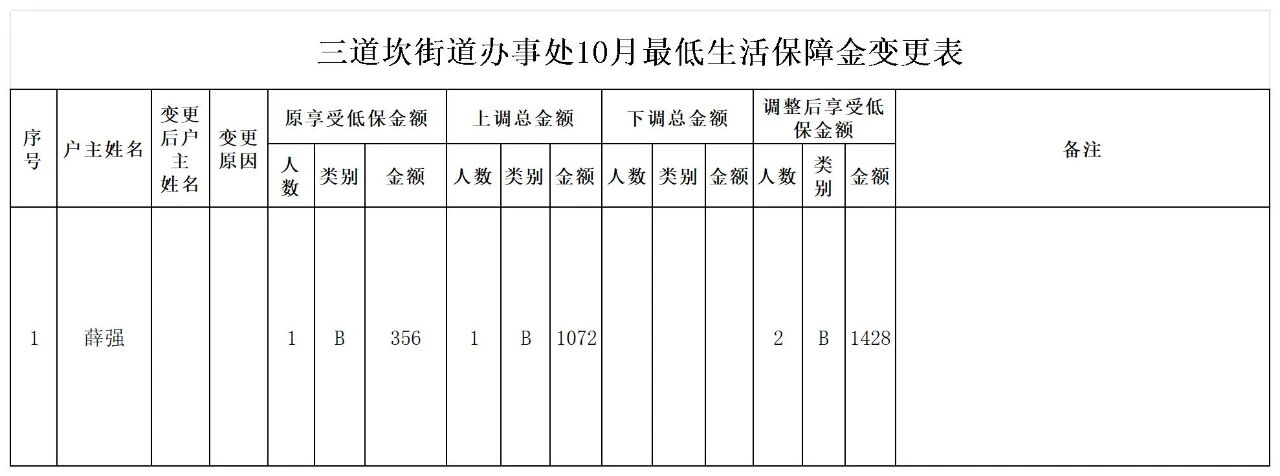 三道坎街道办事处10月最低生活保障金变更表

| 序号 | 户主姓名 | 变更后户主姓名 | 变更原因 | 原享受低保金额 人数 | 原享受低保金额 类别 | 原享受低保金额 金额 | 上调总金额 人数 | 上调总金额 类别 | 上调总金额 金额 | 下调总金额 人数 | 下调总金额 类别 | 下调总金额 金额 | 调整后享受低保金额 人数 | 调整后享受低保金额 类别 | 调整后享受低保金额 金额 | 备注 |
|---|---|---|---|---|---|---|---|---|---|---|---|---|---|---|---|---|
| 1 | 薛强 | | | 1 | B | 356 | 1 | B | 1072 | | | | 2 | B | 1428 | |